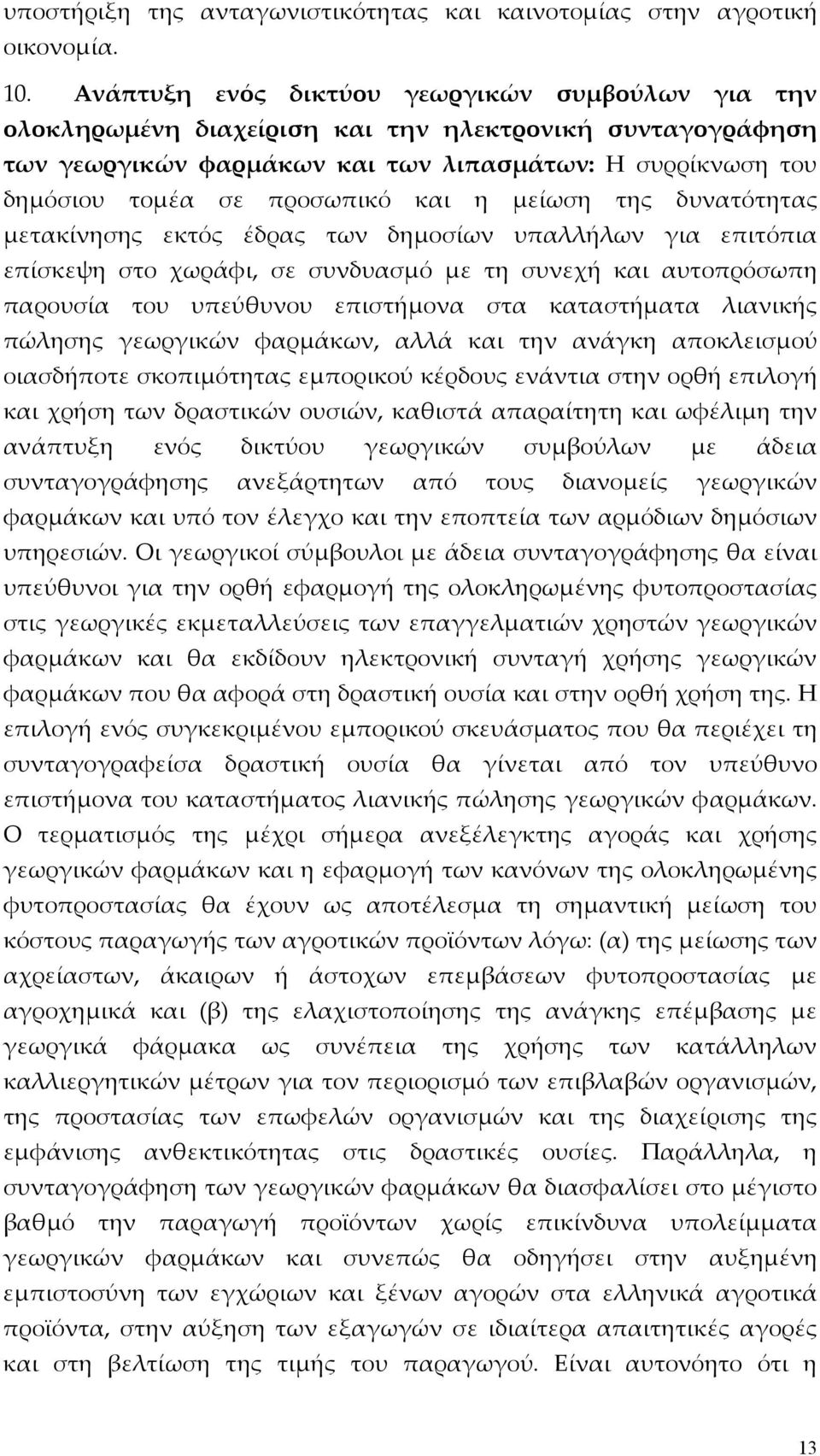 υποστήριξη της ανταγωνιστικότητας και καινοτομίας στην αγροτική οικονομία.

10. Ανάπτυξη ενός δικτύου γεωργικών συμβούλων για την ολοκληρωμένη διαχείριση και την ηλεκτρονική συνταγογράφηση των γεωργικών φαρμάκων και των λιπασμάτων: Η συρρίκνωση του δημόσιου τομέα σε προσωπικό και η μείωση της δυνατότητας μετακίνησης εκτός έδρας των δημοσίων υπαλλήλων για επιτόπια επίσκεψη στο χωράφι, σε συνδυασμό με τη συνεχή και αυτοπρόσωπη παρουσία του υπεύθυνου επιστήμονα στα καταστήματα λιανικής πώλησης γεωργικών φαρμάκων, αλλά και την ανάγκη αποκλεισμού οιασδήποτε σκοπιμότητας εμπορικού κέρδους ενάντια στην ορθή επιλογή και χρήση των δραστικών ουσιών, καθιστά απαραίτητη και ωφέλιμη την ανάπτυξη ενός δικτύου γεωργικών συμβούλων με άδεια συνταγογράφησης ανεξάρτητων από τους διανομείς γεωργικών φαρμάκων και υπό τον έλεγχο και την εποπτεία των αρμόδιων δημόσιων υπηρεσιών. Οι γεωργικοί σύμβουλοι με άδεια συνταγογράφησης θα είναι υπεύθυνοι για την ορθή εφαρμογή της ολοκληρωμένης φυτοπροστασίας στις γεωργικές εκμεταλλεύσεις των επαγγελματιών χρηστών γεωργικών φαρμάκων και θα εκδίδουν ηλεκτρονική συνταγή χρήσης γεωργικών φαρμάκων που θα αφορά στη δραστική ουσία και στην ορθή χρήση της. Η επιλογή ενός συγκεκριμένου εμπορικού σκευάσματος που θα περιέχει τη συνταγογραφείσα δραστική ουσία θα γίνεται από τον υπεύθυνο επιστήμονα του καταστήματος λιανικής πώλησης γεωργικών φαρμάκων. Ο τερματισμός της μέχρι σήμερα ανεξέλεγκτης αγοράς και χρήσης γεωργικών φαρμάκων και η εφαρμογή των κανόνων της ολοκληρωμένης φυτοπροστασίας θα έχουν ως αποτέλεσμα τη σημαντική μείωση του κόστους παραγωγής των αγροτικών προϊόντων λόγω: (α) της μείωσης των αχρείαστων, άκαιρων ή άστοχων επεμβάσεων φυτοπροστασίας με αγροχημικά και (β) της ελαχιστοποίησης της ανάγκης επέμβασης με γεωργικά φάρμακα ως συνέπεια της χρήσης των κατάλληλων καλλιεργητικών μέτρων για τον περιορισμό των επιβλαβών οργανισμών, της προστασίας των επωφελών οργανισμών και της διαχείρισης της εμφάνισης ανθεκτικότητας στις δραστικές ουσίες. Παράλληλα, η συνταγογράφηση των γεωργικών φαρμάκων θα διασφαλίσει στο μέγιστο βαθμό την παραγωγή προϊόντων χωρίς επικίνδυνα υπολείμματα γεωργικών φαρμάκων και συνεπώς θα οδηγήσει στην αυξημένη εμπιστοσύνη των εγχώριων και ξένων αγορών στα ελληνικά αγροτικά προϊόντα, στην αύξηση των εξαγωγών σε ιδιαίτερα απαιτητικές αγορές και στη βελτίωση της τιμής του παραγωγού. Είναι αυτονόητο ότι η

13